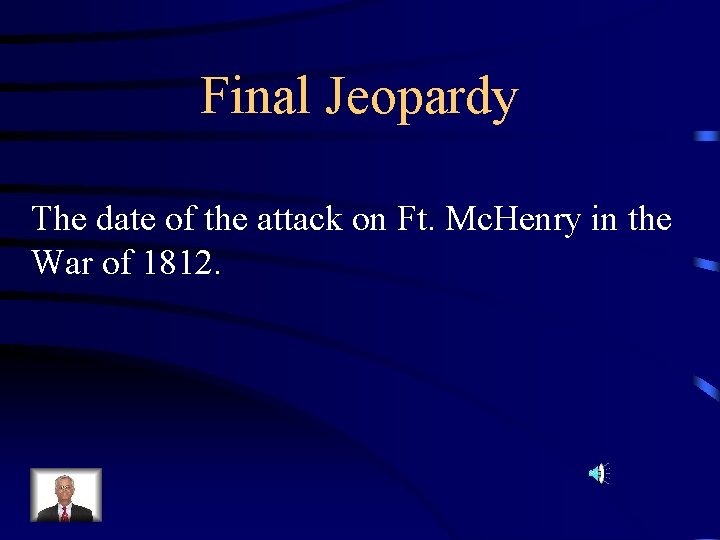 Final Jeopardy

The date of the attack on Ft. McHenry in the War of 1812.